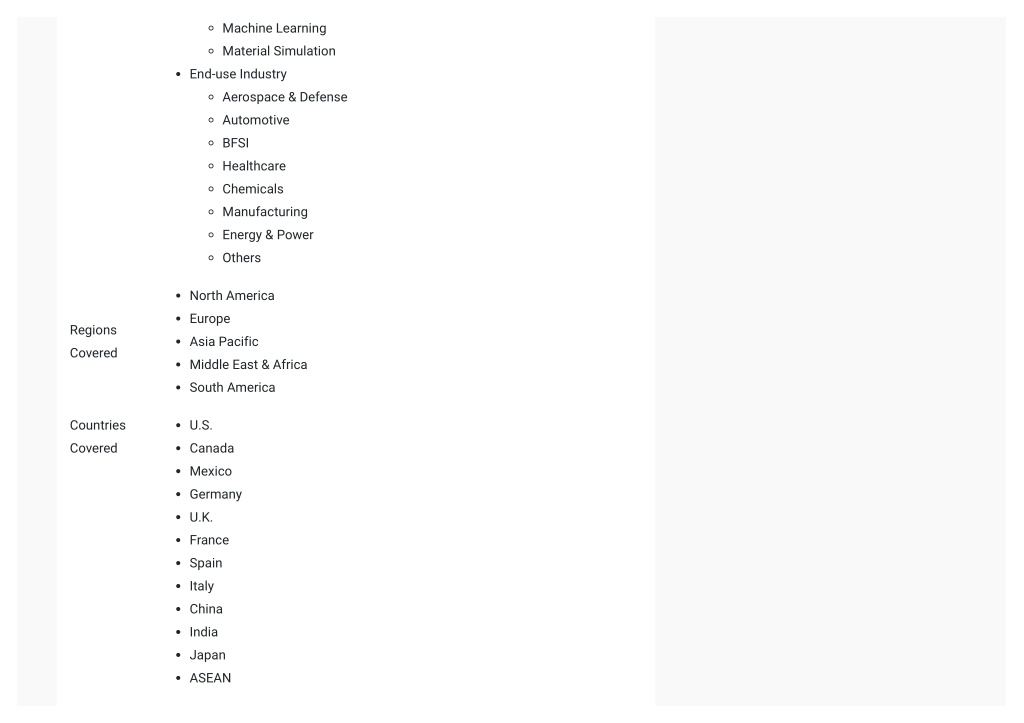 | | |
|---|---|
| | ◦ Machine Learning<br>◦ Material Simulation<br>• End-use Industry<br>◦ Aerospace & Defense<br>◦ Automotive<br>◦ BFSI<br>◦ Healthcare<br>◦ Chemicals<br>◦ Manufacturing<br>◦ Energy & Power<br>◦ Others |
| Regions Covered | • North America<br>• Europe<br>• Asia Pacific<br>• Middle East & Africa<br>• South America |
| Countries Covered | • U.S.<br>• Canada<br>• Mexico<br>• Germany<br>• U.K.<br>• France<br>• Spain<br>• Italy<br>• China<br>• India<br>• Japan<br>• ASEAN |